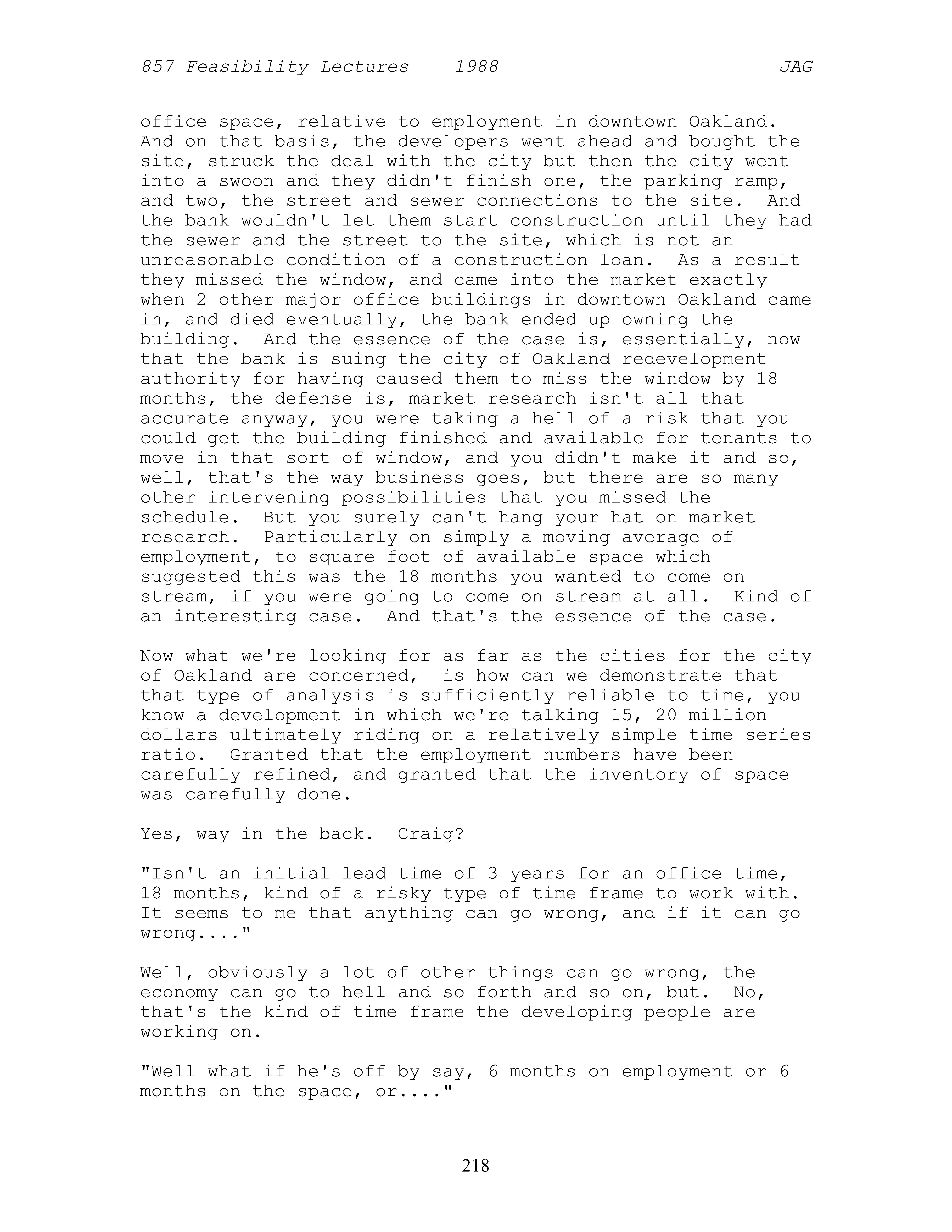 857 Feasibility Lectures 1988 JAG

office space, relative to employment in downtown Oakland. And on that basis, the developers went ahead and bought the site, struck the deal with the city but then the city went into a swoon and they didn't finish one, the parking ramp, and two, the street and sewer connections to the site. And the bank wouldn't let them start construction until they had the sewer and the street to the site, which is not an unreasonable condition of a construction loan. As a result they missed the window, and came into the market exactly when 2 other major office buildings in downtown Oakland came in, and died eventually, the bank ended up owning the building. And the essence of the case is, essentially, now that the bank is suing the city of Oakland redevelopment authority for having caused them to miss the window by 18 months, the defense is, market research isn't all that accurate anyway, you were taking a hell of a risk that you could get the building finished and available for tenants to move in that sort of window, and you didn't make it and so, well, that's the way business goes, but there are so many other intervening possibilities that you missed the schedule. But you surely can't hang your hat on market research. Particularly on simply a moving average of employment, to square foot of available space which suggested this was the 18 months you wanted to come on stream, if you were going to come on stream at all. Kind of an interesting case. And that's the essence of the case.

Now what we're looking for as far as the cities for the city of Oakland are concerned, is how can we demonstrate that that type of analysis is sufficiently reliable to time, you know a development in which we're talking 15, 20 million dollars ultimately riding on a relatively simple time series ratio. Granted that the employment numbers have been carefully refined, and granted that the inventory of space was carefully done.

Yes, way in the back. Craig?

"Isn't an initial lead time of 3 years for an office time, 18 months, kind of a risky type of time frame to work with. It seems to me that anything can go wrong, and if it can go wrong...."

Well, obviously a lot of other things can go wrong, the economy can go to hell and so forth and so on, but. No, that's the kind of time frame the developing people are working on.

"Well what if he's off by say, 6 months on employment or 6 months on the space, or...."

218